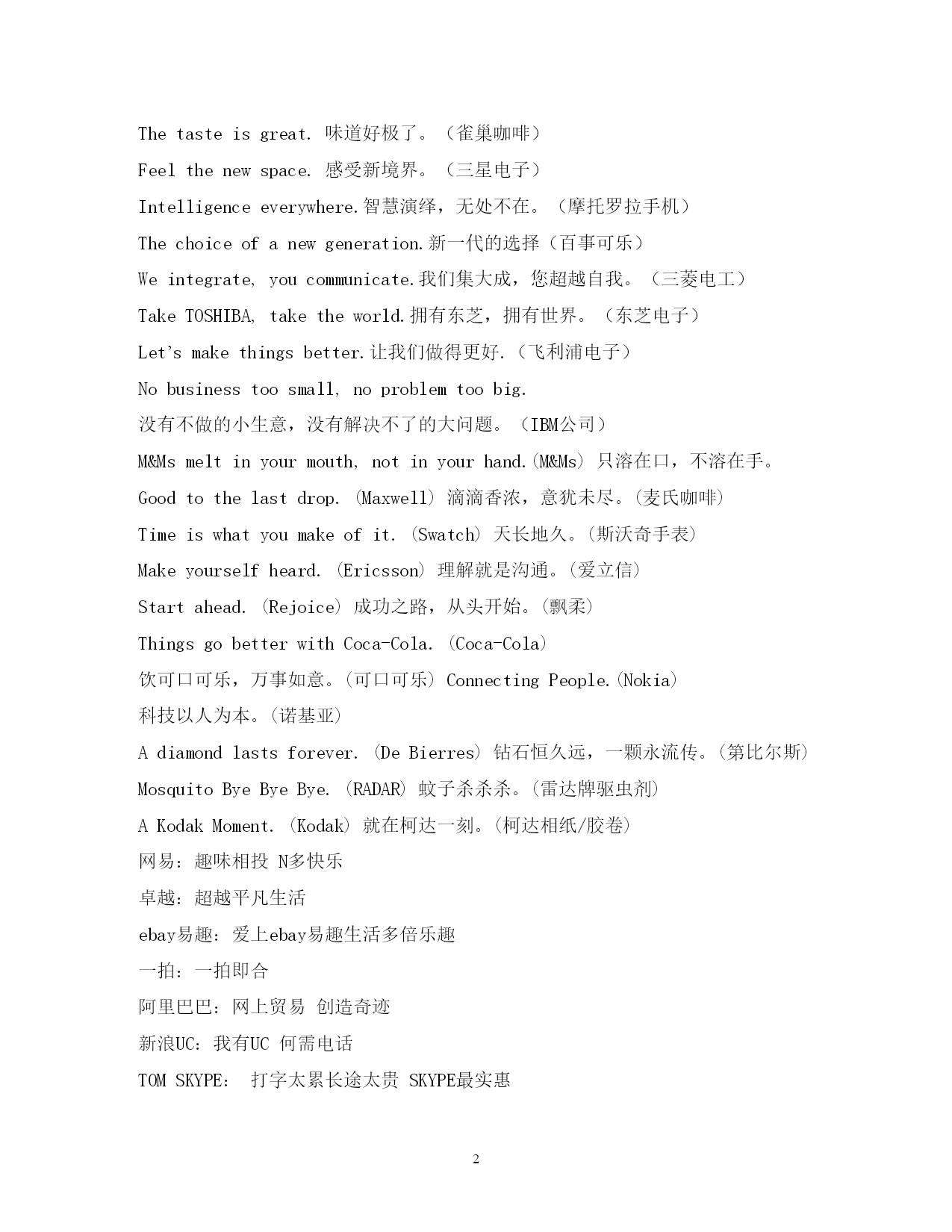 The taste is great. 味道好极了。（雀巢咖啡）

Feel the new space. 感受新境界。（三星电子）

Intelligence everywhere.智慧演绎，无处不在。（摩托罗拉手机）

The choice of a new generation.新一代的选择（百事可乐）

We integrate, you communicate.我们集大成，您超越自我。（三菱电工）

Take TOSHIBA, take the world.拥有东芝，拥有世界。（东芝电子）

Let's make things better.让我们做得更好.（飞利浦电子）

No business too small, no problem too big.

没有不做的小生意，没有解决不了的大问题。（IBM公司）

M&Ms melt in your mouth, not in your hand.(M&Ms) 只溶在口，不溶在手。

Good to the last drop. (Maxwell) 滴滴香浓，意犹未尽。(麦氏咖啡)

Time is what you make of it. (Swatch) 天长地久。(斯沃奇手表)

Make yourself heard. (Ericsson) 理解就是沟通。(爱立信)

Start ahead. (Rejoice) 成功之路，从头开始。(飘柔)

Things go better with Coca-Cola. (Coca-Cola)

饮可口可乐，万事如意。(可口可乐) Connecting People.(Nokia)

科技以人为本。(诺基亚)

A diamond lasts forever. (De Bierres) 钻石恒久远，一颗永流传。(第比尔斯)

Mosquito Bye Bye Bye. (RADAR) 蚊子杀杀杀。(雷达牌驱虫剂)

A Kodak Moment. (Kodak) 就在柯达一刻。(柯达相纸/胶卷)

网易：趣味相投 N多快乐

卓越：超越平凡生活

ebay易趣：爱上ebay易趣生活多倍乐趣

一拍：一拍即合

阿里巴巴：网上贸易 创造奇迹

新浪UC：我有UC 何需电话

TOM SKYPE： 打字太累长途太贵 SKYPE最实惠

2